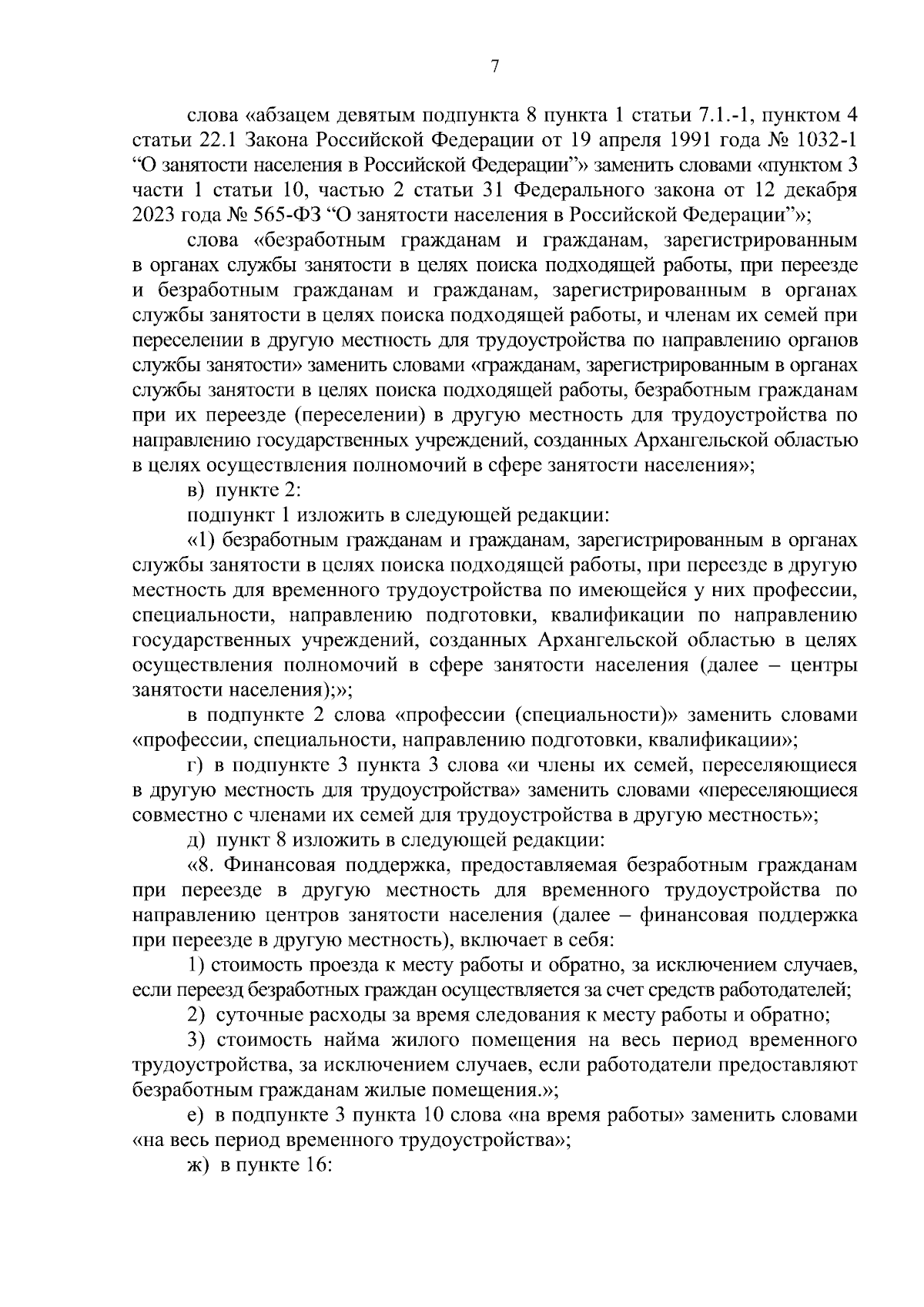 7

слова «абзацем девятым подпункта 8 пункта 1 статьи 7.1.-1, пунктом 4 статьи 22.1 Закона Российской Федерации от 19 апреля 1991 года № 1032-1 “О занятости населения в Российской Федерации”» заменить словами «пунктом 3 части 1 статьи 10, частью 2 статьи 31 Федерального закона от 12 декабря 2023 года № 565-ФЗ “О занятости населения в Российской Федерации”»;

слова «безработным гражданам и гражданам, зарегистрированным в органах службы занятости в целях поиска подходящей работы, при переезде и безработным гражданам и гражданам, зарегистрированным в органах службы занятости в целях поиска подходящей работы, и членам их семей при переселении в другую местность для трудоустройства по направлению органов службы занятости» заменить словами «гражданам, зарегистрированным в органах службы занятости в целях поиска подходящей работы, безработным гражданам при их переезде (переселении) в другую местность для трудоустройства по направлению государственных учреждений, созданных Архангельской областью в целях осуществления полномочий в сфере занятости населения»;

в) пункте 2:

подпункт 1 изложить в следующей редакции:

«1) безработным гражданам и гражданам, зарегистрированным в органах службы занятости в целях поиска подходящей работы, при переезде в другую местность для временного трудоустройства по имеющейся у них профессии, специальности, направлению подготовки, квалификации по направлению государственных учреждений, созданных Архангельской областью в целях осуществления полномочий в сфере занятости населения (далее – центры занятости населения);»;

в подпункте 2 слова «профессии (специальности)» заменить словами «профессии, специальности, направлению подготовки, квалификации»;

г) в подпункте 3 пункта 3 слова «и члены их семей, переселяющиеся в другую местность для трудоустройства» заменить словами «переселяющиеся совместно с членами их семей для трудоустройства в другую местность»;

д) пункт 8 изложить в следующей редакции:

«8. Финансовая поддержка, предоставляемая безработным гражданам при переезде в другую местность для временного трудоустройства по направлению центров занятости населения (далее – финансовая поддержка при переезде в другую местность), включает в себя:

1) стоимость проезда к месту работы и обратно, за исключением случаев, если переезд безработных граждан осуществляется за счет средств работодателей;

2) суточные расходы за время следования к месту работы и обратно;

3) стоимость найма жилого помещения на весь период временного трудоустройства, за исключением случаев, если работодатели предоставляют безработным гражданам жилые помещения.»;

е) в подпункте 3 пункта 10 слова «на время работы» заменить словами «на весь период временного трудоустройства»;

ж) в пункте 16: